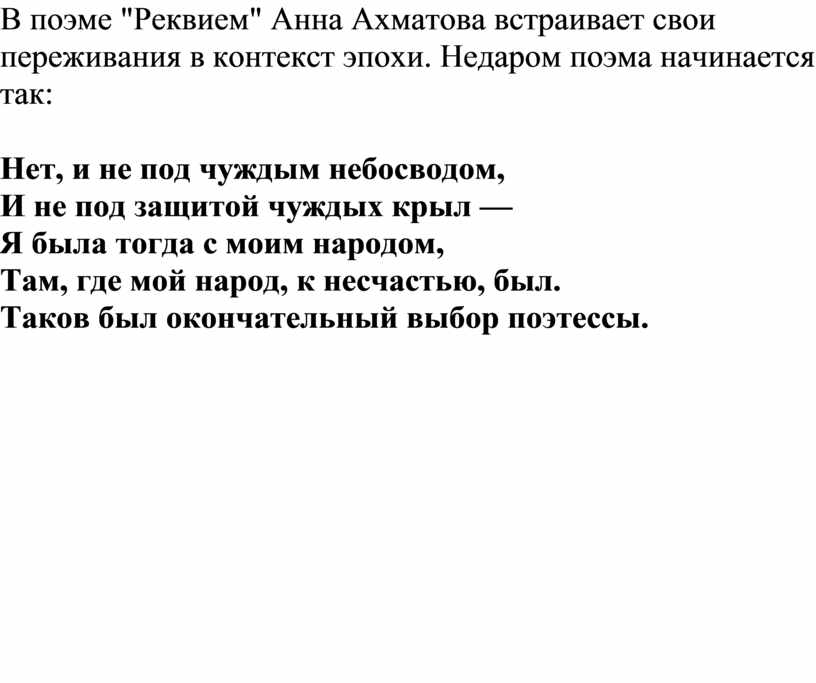 В поэме "Реквием" Анна Ахматова встраивает свои переживания в контекст эпохи. Недаром поэма начинается так:

Нет, и не под чуждым небосводом,
И не под защитой чуждых крыл —
Я была тогда с моим народом,
Там, где мой народ, к несчастью, был.
Таков был окончательный выбор поэтессы.